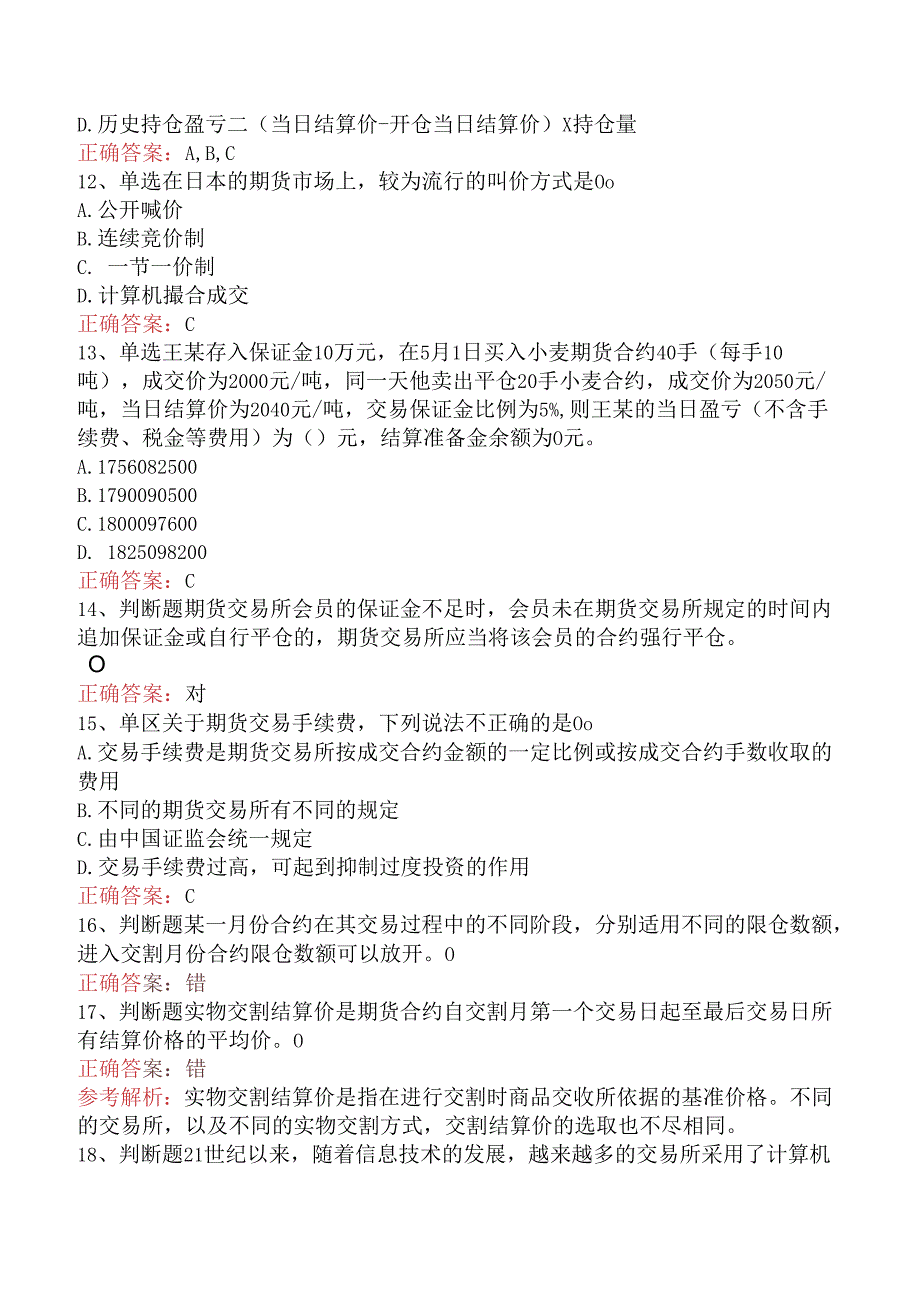 D.历史持仓盈亏二（当日结算价-开仓当日结算价）X持仓量
正确答案：A,B,C
12、单选在日本的期货市场上，较为流行的叫价方式是0o
A.公开喊价
B.连续竞价制
C. 一节一价制
D.计算机撮合成交
正确答案：C
13、单选王某存入保证金10万元，在5月1日买入小麦期货合约40手（每手10吨），成交价为2000元/吨，同一天他卖出平仓20手小麦合约，成交价为2050元/吨，当日结算价为2040元/吨，交易保证金比例为5%,则王某的当日盈亏（不含手续费、税金等费用）为（）元，结算准备金余额为0元。
A.1756082500
B.1790090500
C.1800097600
D. 1825098200
正确答案：C
14、判断题期货交易所会员的保证金不足时，会员未在期货交易所规定的时间内追加保证金或自行平仓的，期货交易所应当将该会员的合约强行平仓。
O
正确答案：对
15、单区关于期货交易手续费，下列说法不正确的是0o
A.交易手续费是期货交易所按成交合约金额的一定比例或按成交合约手数收取的费用
B.不同的期货交易所有不同的规定
C.由中国证监会统一规定
D.交易手续费过高，可起到抑制过度投资的作用
正确答案：C
16、判断题某一月份合约在其交易过程中的不同阶段，分别适用不同的限仓数额，进入交割月份合约限仓数额可以放开。0
正确答案：错
17、判断题实物交割结算价是期货合约自交割月第一个交易日起至最后交易日所有结算价格的平均价。0
正确答案：错
参考解析：实物交割结算价是指在进行交割时商品交收所依据的基准价格。不同的交易所，以及不同的实物交割方式，交割结算价的选取也不尽相同。
18、判断题21世纪以来，随着信息技术的发展，越来越多的交易所采用了计算机